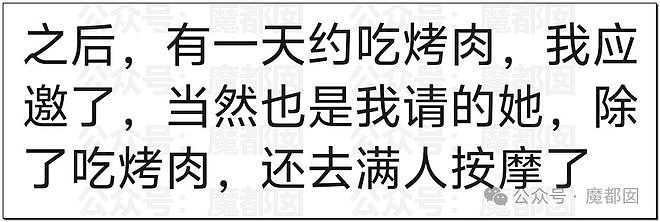 之后，有一天约吃烤肉，我应邀了，当然也是我请的她，除了吃烤肉，还去满人按摩了

公众号 · 魔都囡